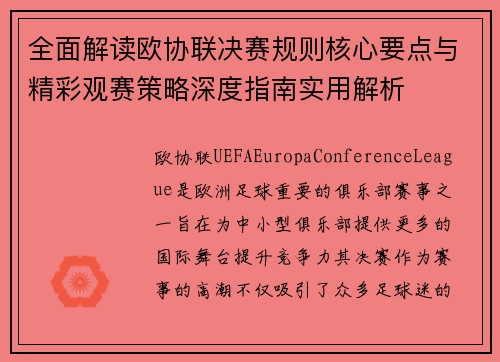 全面解读欧协联决赛规则核心要点与精彩观赛策略深度指南实用解析

欧协联UEFAEuropaConferenceLeague是欧洲足球重要的俱乐部赛事之一旨在为中小型俱乐部提供更多的国际舞台提升竞争力其决赛作为赛事的高潮不仅吸引了众多足球迷的